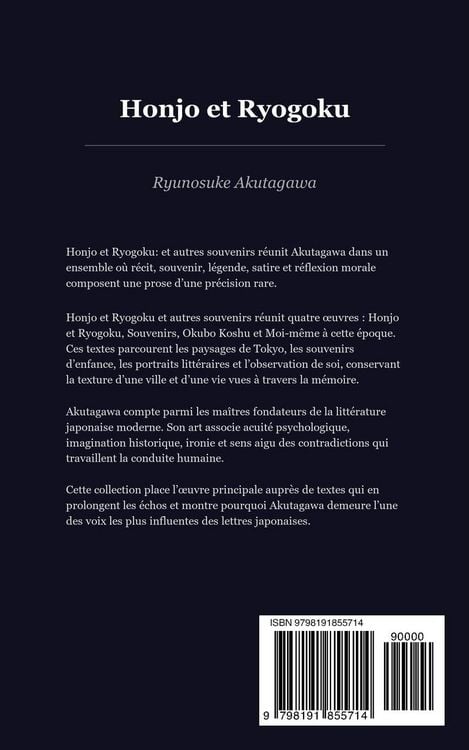 Honjo et Ryogoku

Ryunosuke Akutagawa

Honjo et Ryogoku: et autres souvenirs réunit Akutagawa dans un ensemble où récit, souvenir, légende, satire et réflexion morale composent une prose d'une précision rare.

Honjo et Ryogoku et autres souvenirs réunit quatre œuvres : Honjo et Ryogoku, Souvenirs, Okubo Koshu et Moi-même à cette époque. Ces textes parcourent les paysages de Tokyo, les souvenirs d'enfance, les portraits littéraires et l'observation de soi, conservant la texture d'une ville et d'une vie vues à travers la mémoire.

Akutagawa compte parmi les maîtres fondateurs de la littérature japonaise moderne. Son art associe acuité psychologique, imagination historique, ironie et sens aigu des contradictions qui travaillent la conduite humaine.

Cette collection place l'œuvre principale auprès de textes qui en prolongent les échos et montre pourquoi Akutagawa demeure l'une des voix les plus influentes des lettres japonaises.

ISBN 9798191855714

90000

9 798191 855714